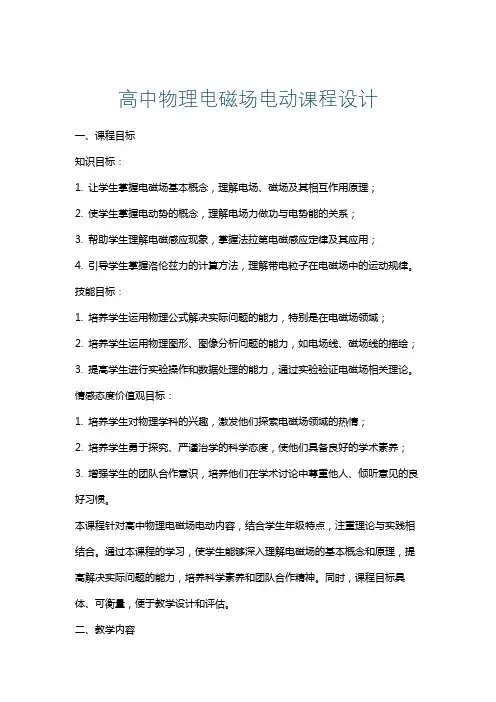 高中物理电磁场电动课程设计

一、课程目标

知识目标：

1. 让学生掌握电磁场基本概念，理解电场、磁场及其相互作用原理；

2. 使学生掌握电动势的概念，理解电场力做功与电势能的关系；

3. 帮助学生理解电磁感应现象，掌握法拉第电磁感应定律及其应用；

4. 引导学生掌握洛伦兹力的计算方法，理解带电粒子在电磁场中的运动规律。

技能目标：

1. 培养学生运用物理公式解决实际问题的能力，特别是在电磁场领域；

2. 培养学生运用物理图形、图像分析问题的能力，如电场线、磁场线的描绘；

3. 提高学生进行实验操作和数据处理的能力，通过实验验证电磁场相关理论。

情感态度价值观目标：

1. 培养学生对物理学科的兴趣，激发他们探索电磁场领域的热情；

2. 培养学生勇于探究、严谨治学的科学态度，使他们具备良好的学术素养；

3. 增强学生的团队合作意识，培养他们在学术讨论中尊重他人、倾听意见的良好习惯。

本课程针对高中物理电磁场电动内容，结合学生年级特点，注重理论与实践相结合。通过本课程的学习，使学生能够深入理解电磁场的基本概念和原理，提高解决实际问题的能力，培养科学素养和团队合作精神。同时，课程目标具体、可衡量，便于教学设计和评估。

二、教学内容